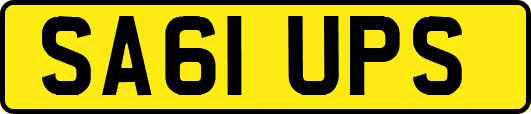 SA61 UPS